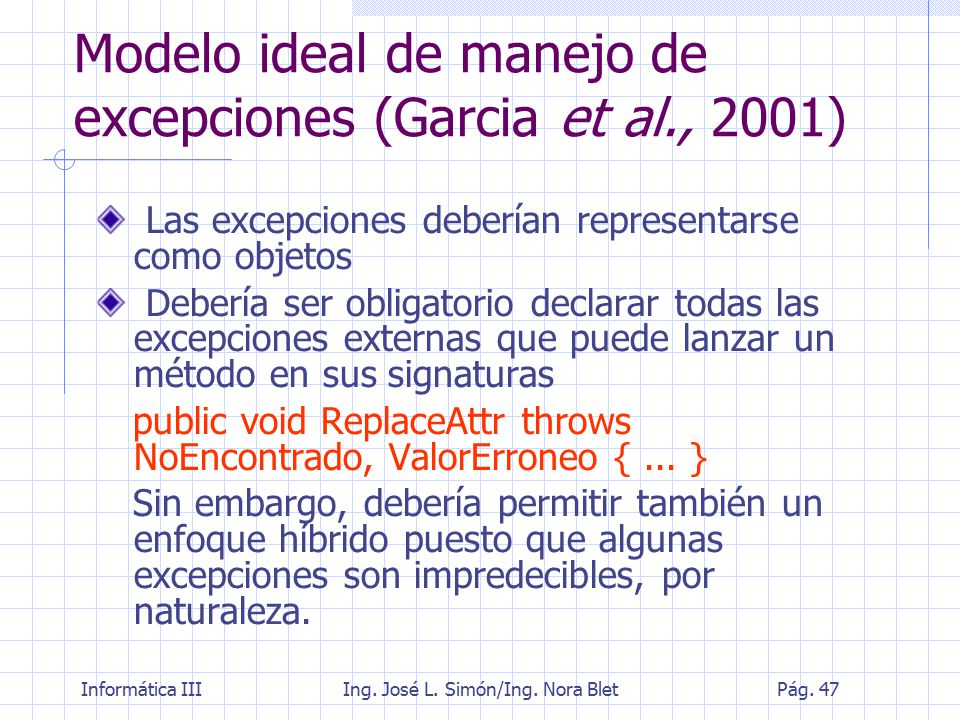 Modelo ideal de manejo de excepciones (Garcia et al., 2001)

Las excepciones deberían representarse como objetos

Debería ser obligatorio declarar todas las excepciones externas que puede lanzar un método en sus signaturas

public void ReplaceAttr throws NoEncontrado, ValorErroneo { ... }

Sin embargo, debería permitir también un enfoque híbrido puesto que algunas excepciones son impredecibles, por naturaleza.

Informática III Ing. José L. Simón/Ing. Nora Blet Pág. 47